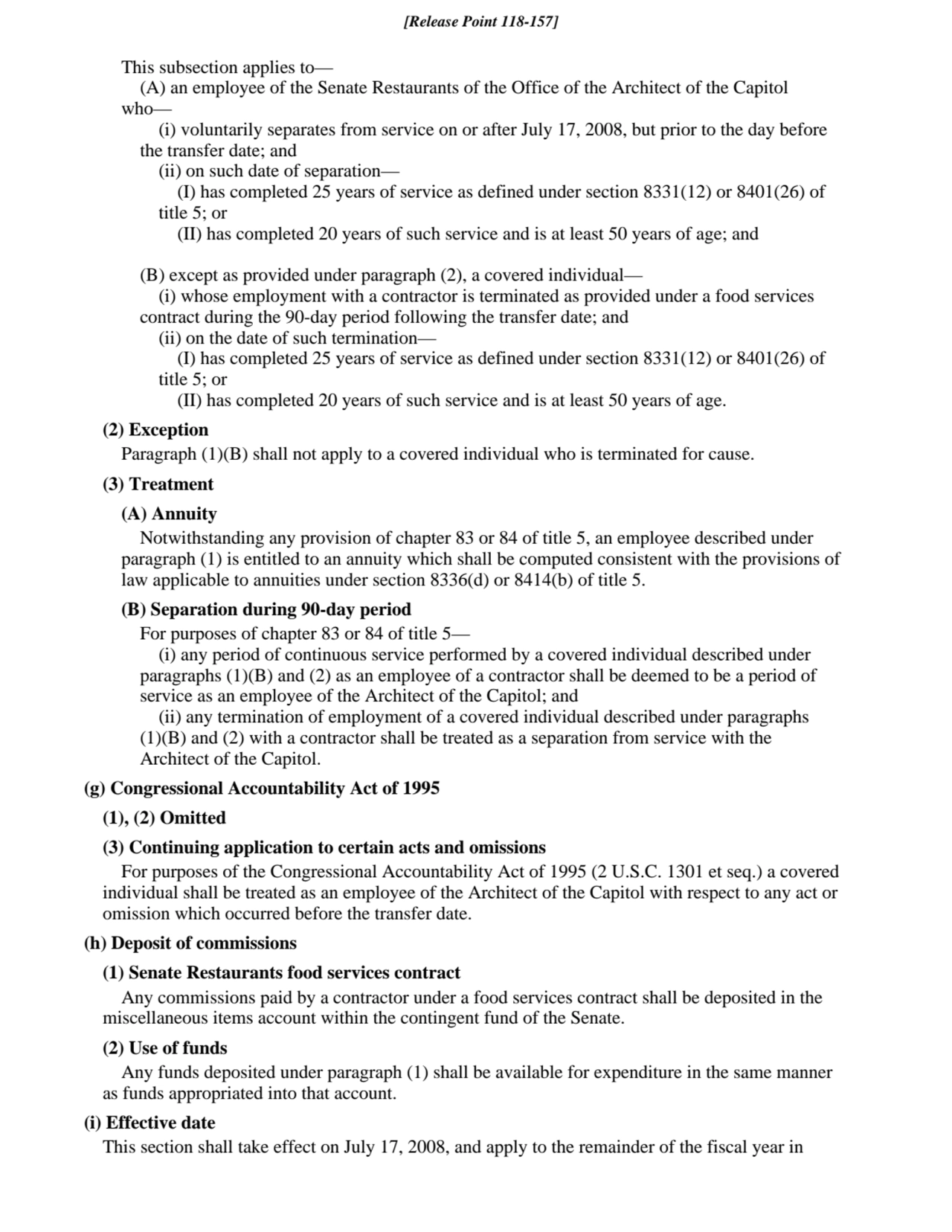 [Release Point 118-157]

This subsection applies to—

(A) an employee of the Senate Restaurants of the Office of the Architect of the Capitol who—

(i) voluntarily separates from service on or after July 17, 2008, but prior to the day before the transfer date; and

(ii) on such date of separation—

(I) has completed 25 years of service as defined under section 8331(12) or 8401(26) of title 5; or

(II) has completed 20 years of such service and is at least 50 years of age; and

(B) except as provided under paragraph (2), a covered individual—

(i) whose employment with a contractor is terminated as provided under a food services contract during the 90-day period following the transfer date; and

(ii) on the date of such termination—

(I) has completed 25 years of service as defined under section 8331(12) or 8401(26) of title 5; or

(II) has completed 20 years of such service and is at least 50 years of age.

(2) Exception

Paragraph (1)(B) shall not apply to a covered individual who is terminated for cause.

(3) Treatment

(A) Annuity

Notwithstanding any provision of chapter 83 or 84 of title 5, an employee described under paragraph (1) is entitled to an annuity which shall be computed consistent with the provisions of law applicable to annuities under section 8336(d) or 8414(b) of title 5.

(B) Separation during 90-day period

For purposes of chapter 83 or 84 of title 5—

(i) any period of continuous service performed by a covered individual described under paragraphs (1)(B) and (2) as an employee of a contractor shall be deemed to be a period of service as an employee of the Architect of the Capitol; and

(ii) any termination of employment of a covered individual described under paragraphs (1)(B) and (2) with a contractor shall be treated as a separation from service with the Architect of the Capitol.

(g) Congressional Accountability Act of 1995

(1), (2) Omitted

(3) Continuing application to certain acts and omissions

For purposes of the Congressional Accountability Act of 1995 (2 U.S.C. 1301 et seq.) a covered individual shall be treated as an employee of the Architect of the Capitol with respect to any act or omission which occurred before the transfer date.

(h) Deposit of commissions

(1) Senate Restaurants food services contract

Any commissions paid by a contractor under a food services contract shall be deposited in the miscellaneous items account within the contingent fund of the Senate.

(2) Use of funds

Any funds deposited under paragraph (1) shall be available for expenditure in the same manner as funds appropriated into that account.

(i) Effective date

This section shall take effect on July 17, 2008, and apply to the remainder of the fiscal year in